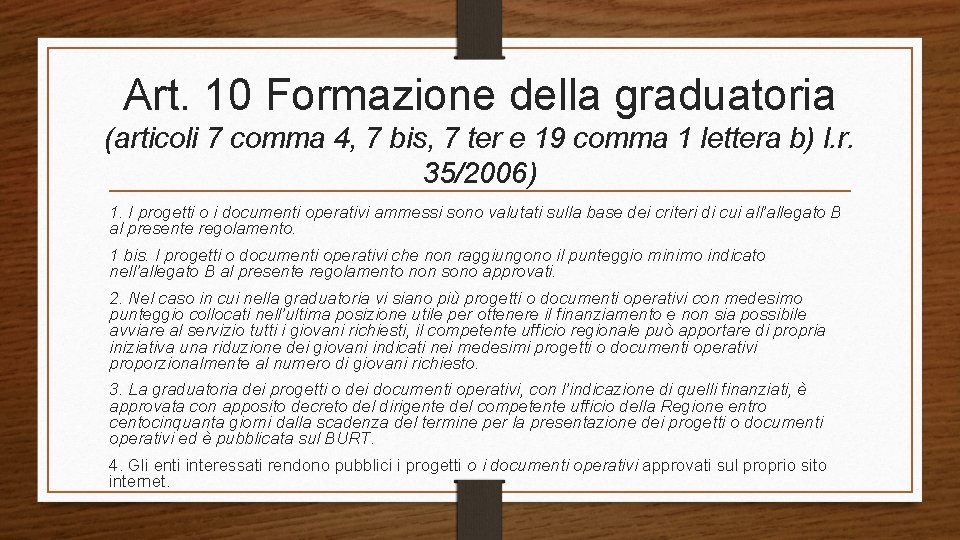 Art. 10 Formazione della graduatoria

(articoli 7 comma 4, 7 bis, 7 ter e 19 comma 1 lettera b) l.r. 35/2006)

1. I progetti o i documenti operativi ammessi sono valutati sulla base dei criteri di cui all'allegato B al presente regolamento.

1 bis. I progetti o documenti operativi che non raggiungono il punteggio minimo indicato nell'allegato B al presente regolamento non sono approvati.

2. Nel caso in cui nella graduatoria vi siano più progetti o documenti operativi con medesimo punteggio collocati nell'ultima posizione utile per ottenere il finanziamento e non sia possibile avviare al servizio tutti i giovani richiesti, il competente ufficio regionale può apportare di propria iniziativa una riduzione dei giovani indicati nei medesimi progetti o documenti operativi proporzionalmente al numero di giovani richiesto.

3. La graduatoria dei progetti o dei documenti operativi, con l'indicazione di quelli finanziati, è approvata con apposito decreto del dirigente del competente ufficio della Regione entro centocinquanta giorni dalla scadenza del termine per la presentazione dei progetti o documenti operativi ed è pubblicata sul BURT.

4. Gli enti interessati rendono pubblici i progetti o i documenti operativi approvati sul proprio sito internet.